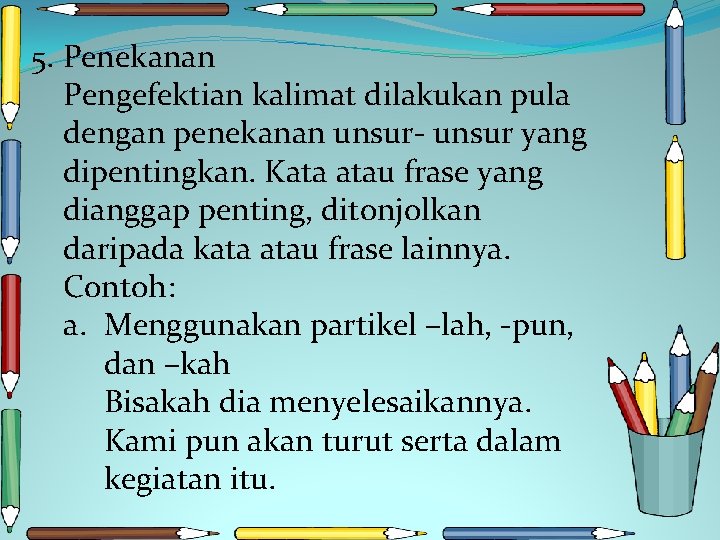 5. Penekanan

Pengefektian kalimat dilakukan pula dengan penekanan unsur- unsur yang dipentingkan. Kata atau frase yang dianggap penting, ditonjolkan daripada kata atau frase lainnya.

Contoh:

a. Menggunakan partikel –lah, -pun, dan –kah

Bisakah dia menyelesaikannya.

Kami pun akan turut serta dalam kegiatan itu.